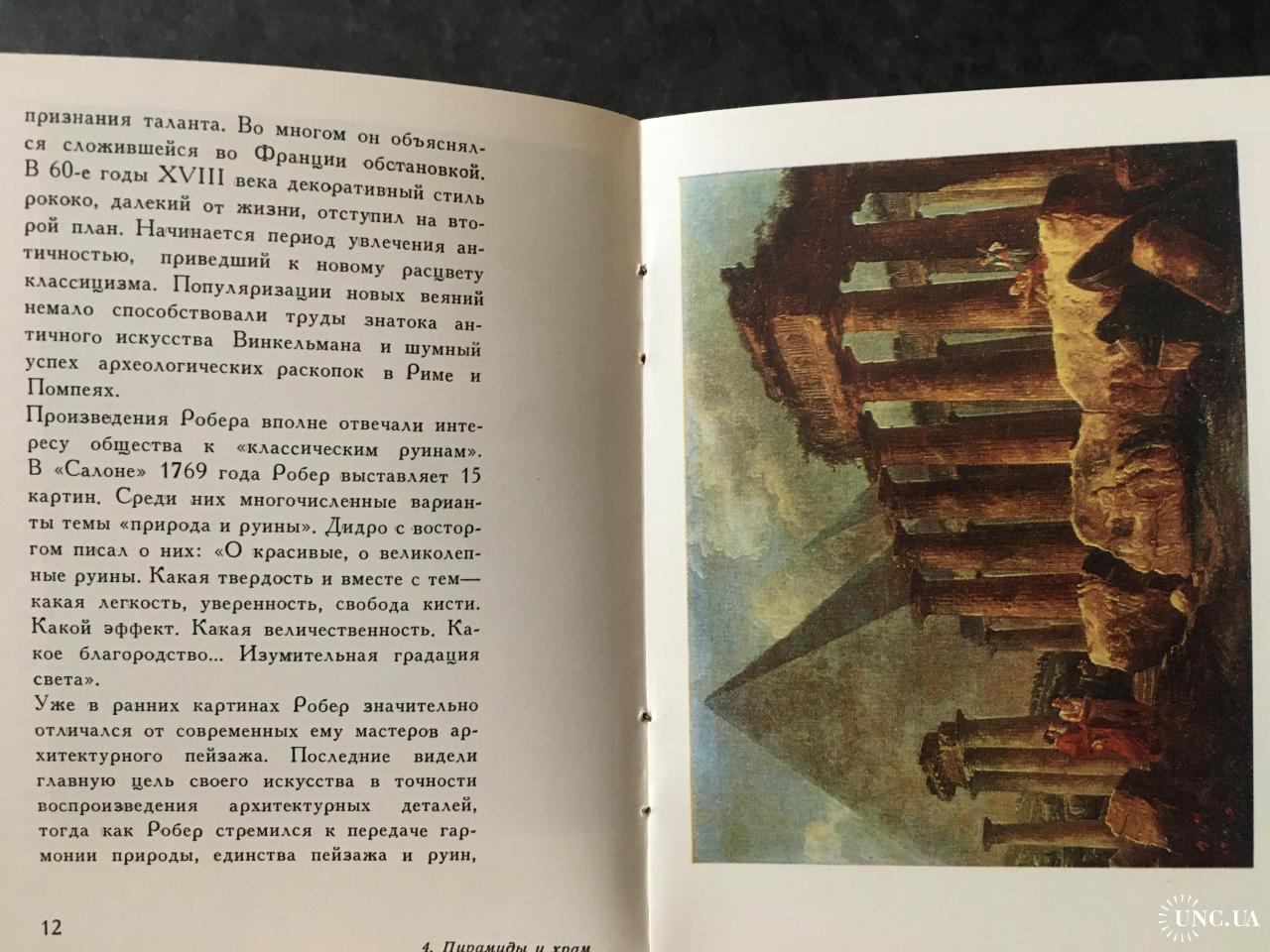 признания таланта. Во многом он объяснялся сложившейся во Франции обстановкой. В 60-е годы XVIII века декоративный стиль рококо, далекий от жизни, отступил на второй план. Начинается период увлечения античностью, приведший к новому расцвету классицизма. Популяризации новых веяний немало способствовали труды знатока античного искусства Винкельмана и шумный успех археологических раскопок в Риме и Помпеях.

Произведения Робера вполне отвечали интересу общества к «классическим руинам». В «Салоне» 1769 года Робер выставляет 15 картин. Среди них многочисленные варианты темы «природа и руины». Дидро с восторгом писал о них: «О красивые, о великолепные руины. Какая твердость и вместе с тем— какая легкость, уверенность, свобода кисти. Какой эффект. Какая величественность. Какое благородство... Изумительная градация света».

Уже в ранних картинах Робер значительно отличался от современных ему мастеров архитектурного пейзажа. Последние видели главную цель своего искусства в точности воспроизведения архитектурных деталей, тогда как Робер стремился к передаче гармонии природы, единства пейзажа и руин,

12

4. Пирамиды и храм

UNC.UA